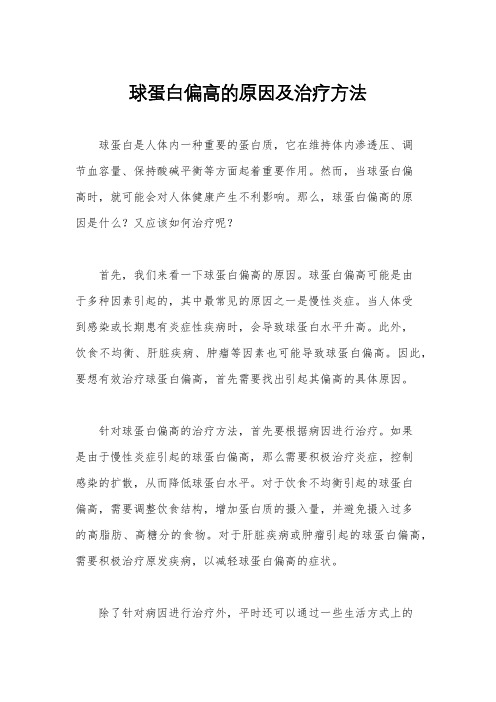 球蛋白偏高的原因及治疗方法

球蛋白是人体内一种重要的蛋白质，它在维持体内渗透压、调节血容量、保持酸碱平衡等方面起着重要作用。然而，当球蛋白偏高时，就可能会对人体健康产生不利影响。那么，球蛋白偏高的原因是什么？又应该如何治疗呢？

首先，我们来看一下球蛋白偏高的原因。球蛋白偏高可能是由于多种因素引起的，其中最常见的原因之一是慢性炎症。当人体受到感染或长期患有炎症性疾病时，会导致球蛋白水平升高。此外，饮食不均衡、肝脏疾病、肿瘤等因素也可能导致球蛋白偏高。因此，要想有效治疗球蛋白偏高，首先需要找出引起其偏高的具体原因。

针对球蛋白偏高的治疗方法，首先要根据病因进行治疗。如果是由于慢性炎症引起的球蛋白偏高，那么需要积极治疗炎症，控制感染的扩散，从而降低球蛋白水平。对于饮食不均衡引起的球蛋白偏高，需要调整饮食结构，增加蛋白质的摄入量，并避免摄入过多的高脂肪、高糖分的食物。对于肝脏疾病或肿瘤引起的球蛋白偏高，需要积极治疗原发疾病，以减轻球蛋白偏高的症状。

除了针对病因进行治疗外，平时还可以通过一些生活方式上的